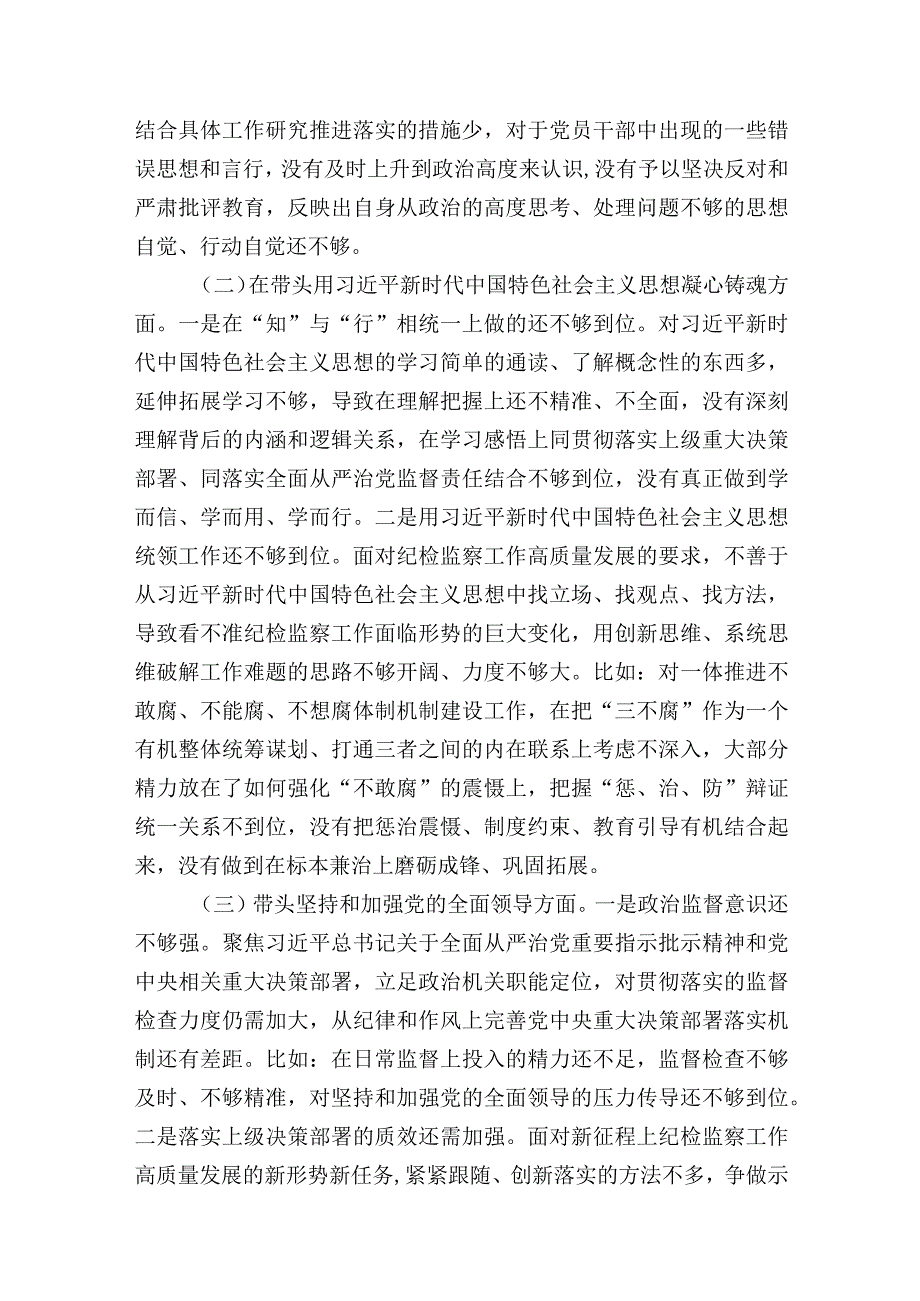 结合具体工作研究推进落实的措施少，对于党员干部中出现的一些错误思想和言行，没有及时上升到政治高度来认识，没有予以坚决反对和严肃批评教育，反映出自身从政治的高度思考、处理问题不够的思想自觉、行动自觉还不够。

（二）在带头用习近平新时代中国特色社会主义思想凝心铸魂方面。一是在“知”与“行”相统一上做的还不够到位。对习近平新时代中国特色社会主义思想的学习简单的通读、了解概念性的东西多，延伸拓展学习不够，导致在理解把握上还不精准、不全面，没有深刻理解背后的内涵和逻辑关系，在学习感悟上同贯彻落实上级重大决策部署、同落实全面从严治党监督责任结合不够到位，没有真正做到学而信、学而用、学而行。二是用习近平新时代中国特色社会主义思想统领工作还不够到位。面对纪检监察工作高质量发展的要求，不善于从习近平新时代中国特色社会主义思想中找立场、找观点、找方法，导致看不准纪检监察工作面临形势的巨大变化，用创新思维、系统思维破解工作难题的思路不够开阔、力度不够大。比如：对一体推进不敢腐、不能腐、不想腐体制机制建设工作，在把“三不腐”作为一个有机整体统筹谋划、打通三者之间的内在联系上考虑不深入，大部分精力放在了如何强化“不敢腐”的震慑上，把握“惩、治、防”辩证统一关系不到位，没有把惩治震慑、制度约束、教育引导有机结合起来，没有做到在标本兼治上磨砺成锋、巩固拓展。

（三）带头坚持和加强党的全面领导方面。一是政治监督意识还不够强。聚焦习近平总书记关于全面从严治党重要指示批示精神和党中央相关重大决策部署，立足政治机关职能定位，对贯彻落实的监督检查力度仍需加大，从纪律和作风上完善党中央重大决策部署落实机制还有差距。比如：在日常监督上投入的精力还不足，监督检查不够及时、不够精准，对坚持和加强党的全面领导的压力传导还不够到位。二是落实上级决策部署的质效还需加强。面对新征程上纪检监察工作高质量发展的新形势新任务，紧紧跟随、创新落实的方法不多，争做示